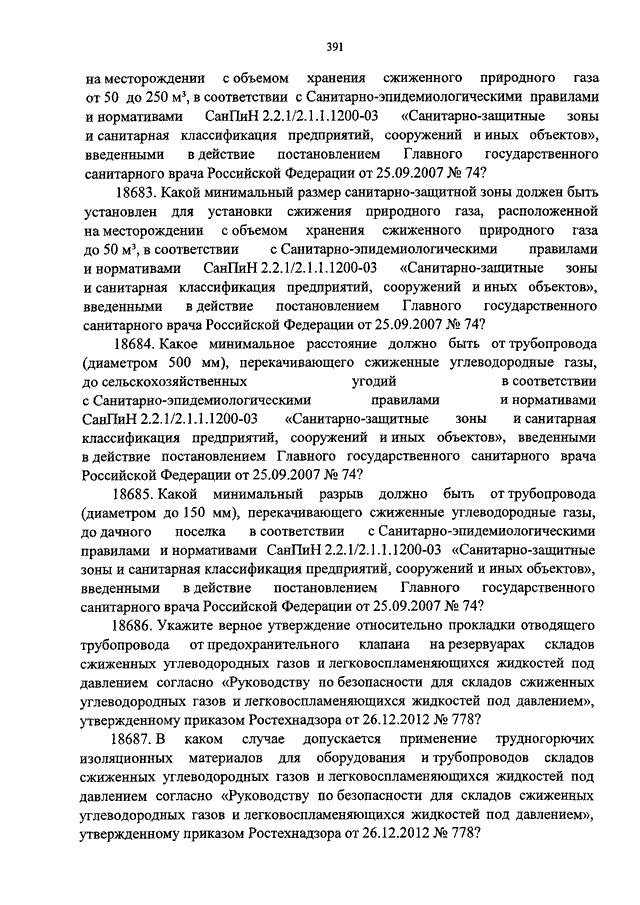 391

на месторождении с объемом хранения сжиженного природного газа от 50 до 250 м³, в соответствии с Санитарно-эпидемиологическими правилами и нормативами СанПиН 2.2.1/2.1.1.1200-03 «Санитарно-защитные зоны и санитарная классификация предприятий, сооружений и иных объектов», введенными в действие постановлением Главного государственного санитарного врача Российской Федерации от 25.09.2007 № 74?

18683. Какой минимальный размер санитарно-защитной зоны должен быть установлен для установки сжижения природного газа, расположенной на месторождении с объемом хранения сжиженного природного газа до 50 м³, в соответствии с Санитарно-эпидемиологическими правилами и нормативами СанПиН 2.2.1/2.1.1.1200-03 «Санитарно-защитные зоны и санитарная классификация предприятий, сооружений и иных объектов», введенными в действие постановлением Главного государственного санитарного врача Российской Федерации от 25.09.2007 № 74?

18684. Какое минимальное расстояние должно быть от трубопровода (диаметром 500 мм), перекачивающего сжиженные углеводородные газы, до сельскохозяйственных угодий в соответствии с Санитарно-эпидемиологическими правилами и нормативами СанПиН 2.2.1/2.1.1.1200-03 «Санитарно-защитные зоны и санитарная классификация предприятий, сооружений и иных объектов», введенными в действие постановлением Главного государственного санитарного врача Российской Федерации от 25.09.2007 № 74?

18685. Какой минимальный разрыв должно быть от трубопровода (диаметром до 150 мм), перекачивающего сжиженные углеводородные газы, до дачного поселка в соответствии с Санитарно-эпидемиологическими правилами и нормативами СанПиН 2.2.1/2.1.1.1200-03 «Санитарно-защитные зоны и санитарная классификация предприятий, сооружений и иных объектов», введенными в действие постановлением Главного государственного санитарного врача Российской Федерации от 25.09.2007 № 74?

18686. Укажите верное утверждение относительно прокладки отводящего трубопровода от предохранительного клапана на резервуарах складов сжиженных углеводородных газов и легковоспламеняющихся жидкостей под давлением согласно «Руководству по безопасности для складов сжиженных углеводородных газов и легковоспламеняющихся жидкостей под давлением», утвержденному приказом Ростехнадзора от 26.12.2012 № 778?

18687. В каком случае допускается применение трудногорючих изоляционных материалов для оборудования и трубопроводов складов сжиженных углеводородных газов и легковоспламеняющихся жидкостей под давлением согласно «Руководству по безопасности для складов сжиженных углеводородных газов и легковоспламеняющихся жидкостей под давлением», утвержденному приказом Ростехнадзора от 26.12.2012 № 778?